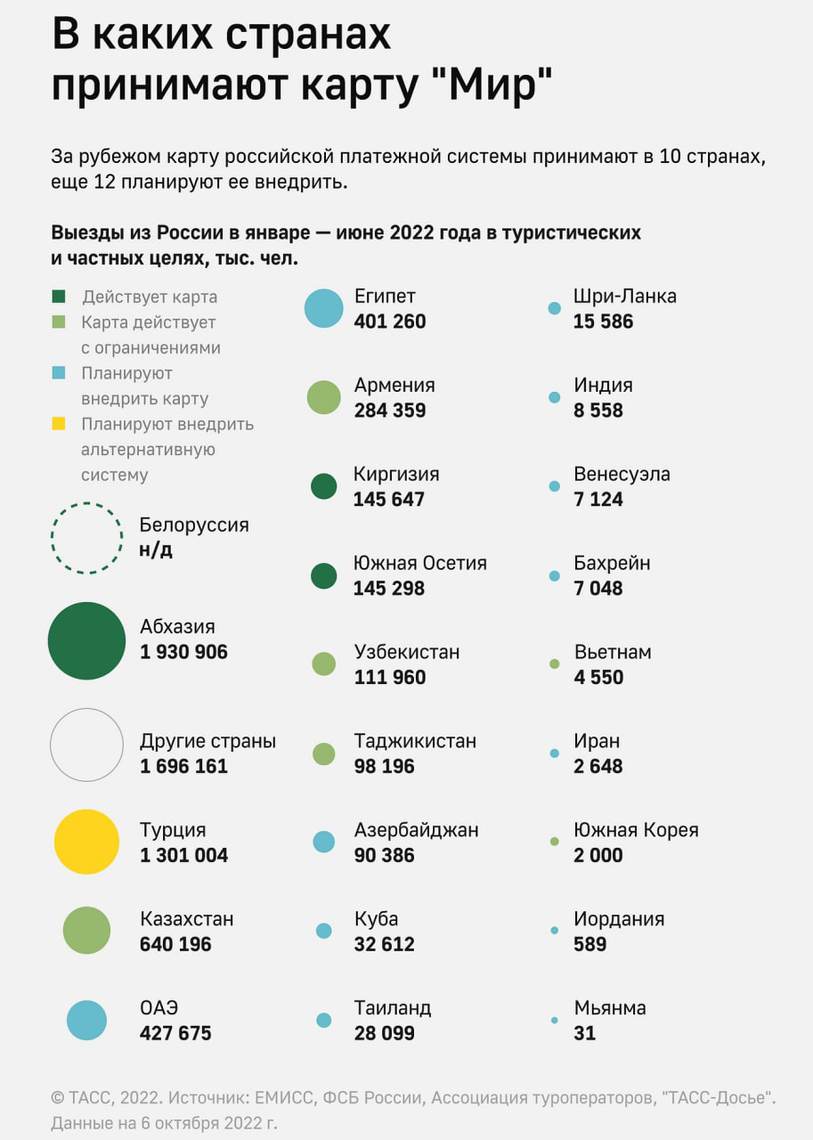 В каких странах принимают карту "Мир"

За рубежом карту российской платежной системы принимают в 10 странах, еще 12 планируют ее внедрить.

Выезды из России в январе — июне 2022 года в туристических и частных целях, тыс. чел.

Действует карта
Карта действует с ограничениями
Планируют внедрить карту
Планируют внедрить альтернативную систему

Белоруссия
н/д

Абхазия
1 930 906

Другие страны
1 696 161

Турция
1 301 004

Казахстан
640 196

ОАЭ
427 675

Египет
401 260

Армения
284 359

Киргизия
145 647

Южная Осетия
145 298

Узбекистан
111 960

Таджикистан
98 196

Азербайджан
90 386

Куба
32 612

Таиланд
28 099

Шри-Ланка
15 586

Индия
8 558

Венесуэла
7 124

Бахрейн
7 048

Вьетнам
4 550

Иран
2 648

Южная Корея
2 000

Иордания
589

Мьянма
31

© ТАСС, 2022. Источник: ЕМИСС, ФСБ России, Ассоциация туроператоров, "ТАСС-Досье". Данные на 6 октября 2022 г.